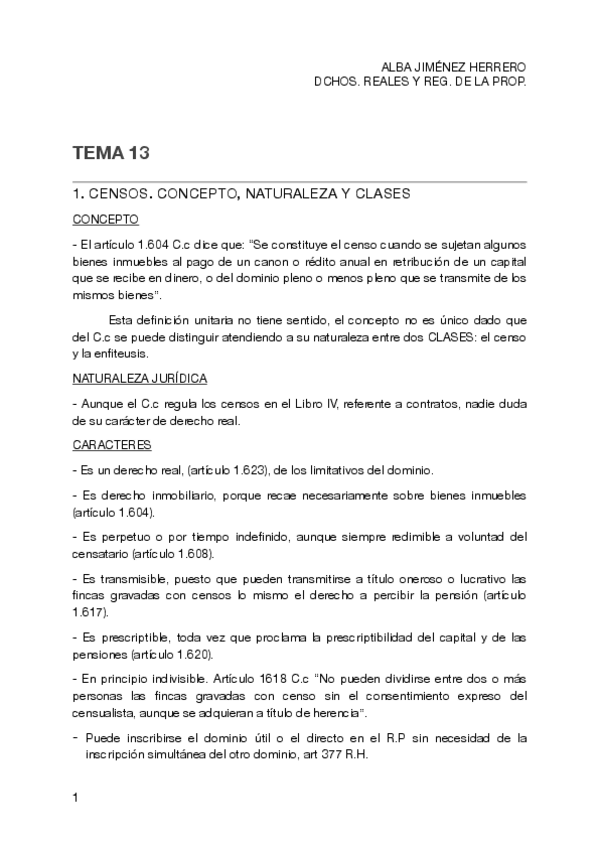 ALBA JIMÉNEZ HERRERO
DCHOS. REALES Y REG. DE LA PROP.

TEMA 13

1. CENSOS. CONCEPTO, NATURALEZA Y CLASES

CONCEPTO

- El artículo 1.604 C.c dice que: "Se constituye el censo cuando se sujetan algunos bienes inmuebles al pago de un canon o rédito anual en retribución de un capital que se recibe en dinero, o del dominio pleno o menos pleno que se transmite de los mismos bienes".

Esta definición unitaria no tiene sentido, el concepto no es único dado que del C.c se puede distinguir atendiendo a su naturaleza entre dos CLASES: el censo y la enfiteusis.

NATURALEZA JURÍDICA

- Aunque el C.c regula los censos en el Libro IV, referente a contratos, nadie duda de su carácter de derecho real.

CARACTERES

- Es un derecho real, (artículo 1.623), de los limitativos del dominio.

- Es derecho inmobiliario, porque recae necesariamente sobre bienes inmuebles (artículo 1.604).

- Es perpetuo o por tiempo indefinido, aunque siempre redimible a voluntad del censatario (artículo 1.608).

- Es transmisible, puesto que pueden transmitirse a título oneroso o lucrativo las fincas gravadas con censos lo mismo el derecho a percibir la pensión (artículo 1.617).

- Es prescriptible, toda vez que proclama la prescriptibilidad del capital y de las pensiones (artículo 1.620).

- En principio indivisible. Artículo 1618 C.c "No pueden dividirse entre dos o más personas las fincas gravadas con censo sin el consentimiento expreso del censualista, aunque se adquieran a título de herencia".

- Puede inscribirse el dominio útil o el directo en el R.P sin necesidad de la inscripción simultánea del otro dominio, art 377 R.H.

1